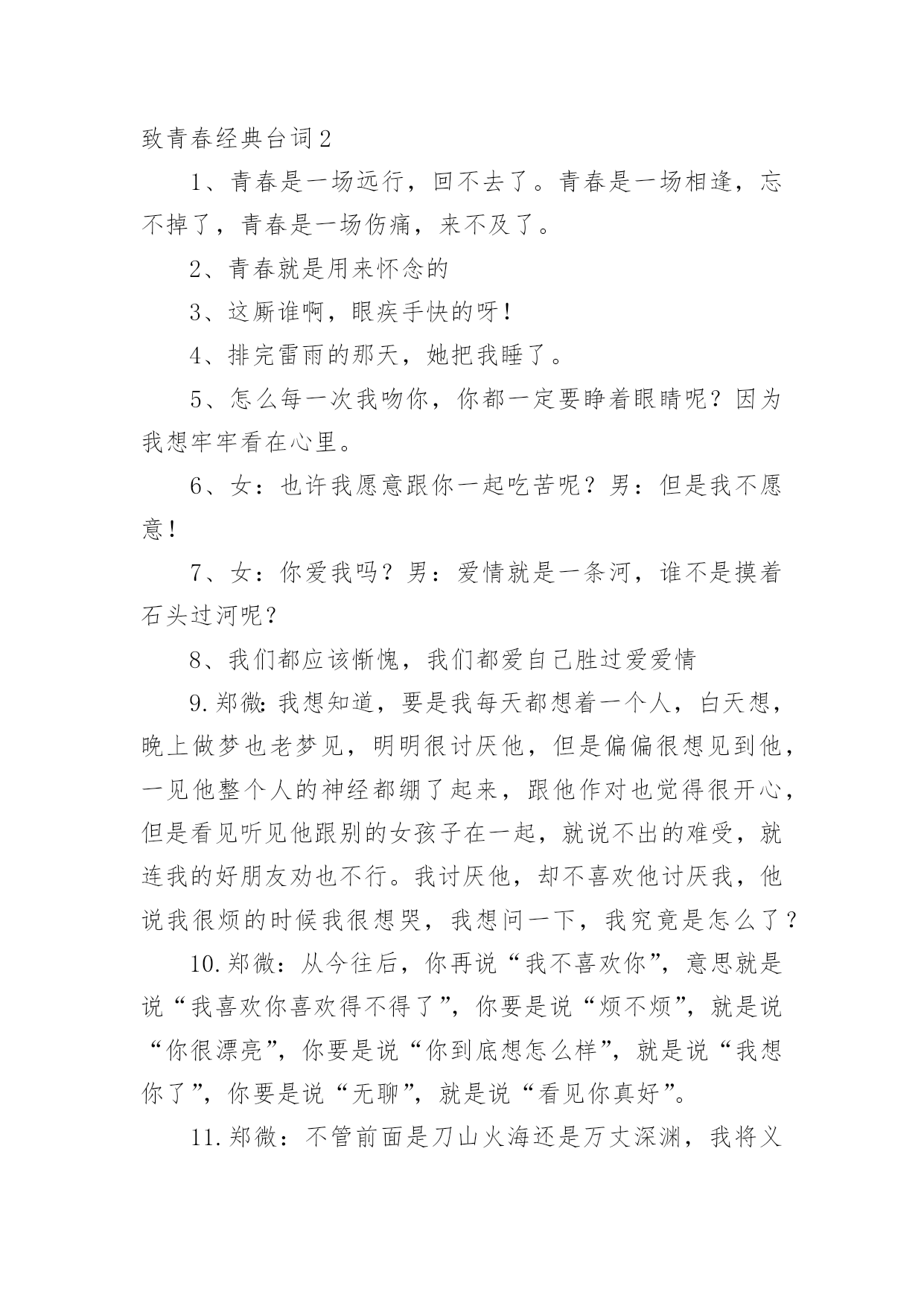 致青春经典台词2

1、青春是一场远行，回不去了。青春是一场相逢，忘不掉了，青春是一场伤痛，来不及了。

2、青春就是用来怀念的

3、这厮谁啊，眼疾手快的呀！

4、排完雷雨的那天，她把我睡了。

5、怎么每一次我吻你，你都一定要睁着眼睛呢？因为我想牢牢看在心里。

6、女：也许我愿意跟你一起吃苦呢？男：但是我不愿意！

7、女：你爱我吗？男：爱情就是一条河，谁不是摸着石头过河呢？

8、我们都应该惭愧，我们都爱自己胜过爱爱情

9.郑微:我想知道，要是我每天都想着一个人，白天想，晚上做梦也老梦见，明明很讨厌他，但是偏偏很想见到他，一见他整个人的神经都绷了起来，跟他作对也觉得很开心，但是看见听见他跟别的女孩子在一起，就说不出的难受，就连我的好朋友劝也不行。我讨厌他，却不喜欢他讨厌我，他说我很烦的时候我很想哭，我想问一下，我究竟是怎么了？

10.郑微：从今往后，你再说“我不喜欢你”，意思就是说“我喜欢你喜欢得不得了”，你要是说“烦不烦”，就是说“你很漂亮”，你要是说“你到底想怎么样”，就是说“我想你了”，你要是说“无聊”，就是说“看见你真好”。

11.郑微：不管前面是刀山火海还是万丈深渊，我将义